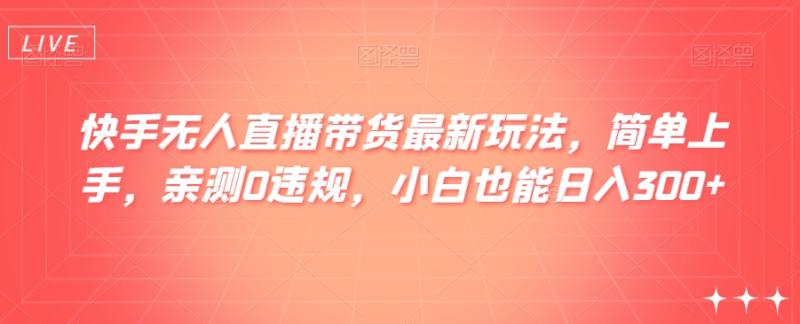 LIVE

图怪兽 图怪兽 图怪兽

快手无人直播带货最新玩法，简单上手，亲测0违规，小白也能日入300+